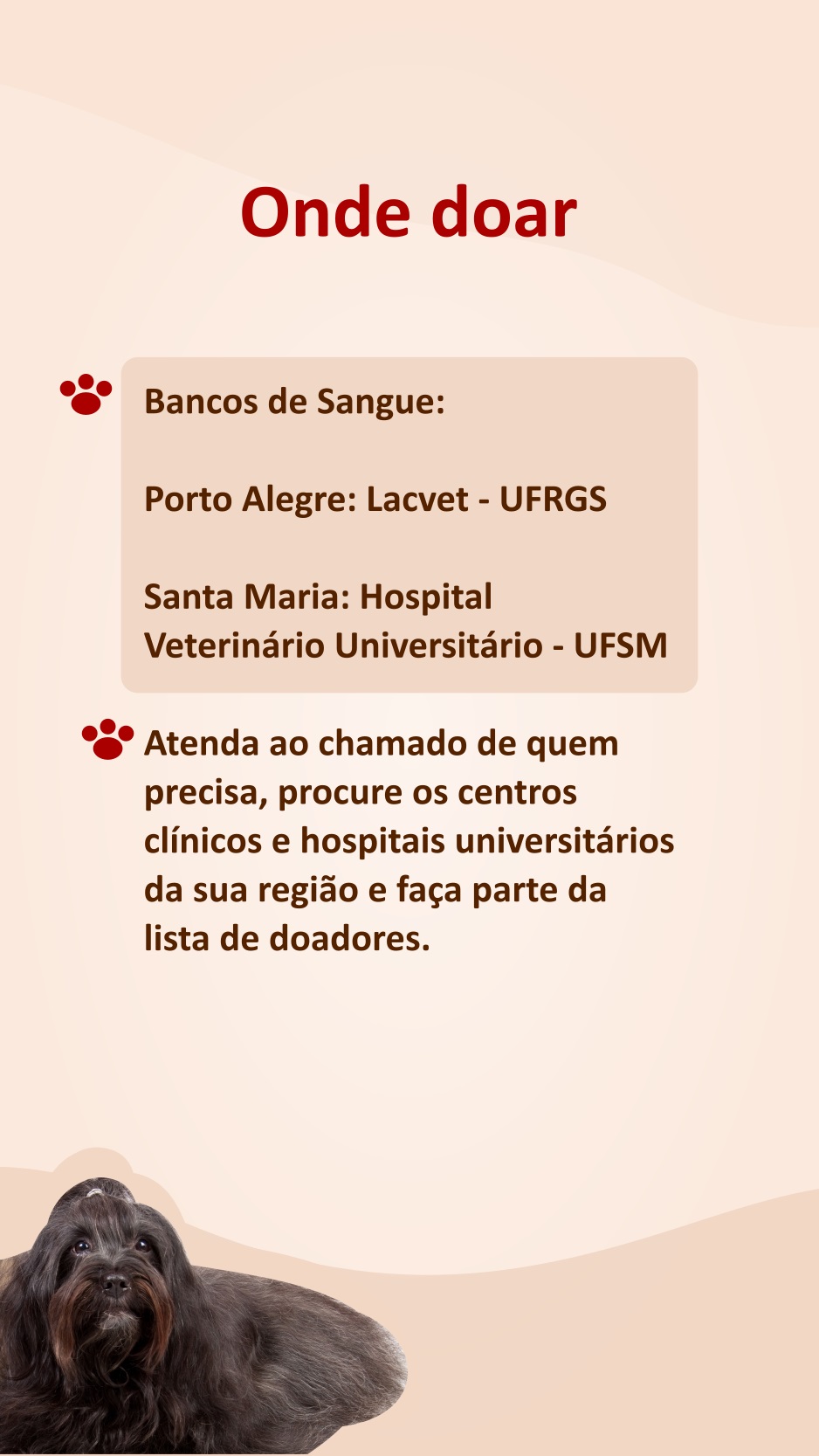 Onde doar

Bancos de Sangue:

Porto Alegre: Lacvet - UFRGS

Santa Maria: Hospital Veterinário Universitário - UFSM

Atenda ao chamado de quem precisa, procure os centros clínicos e hospitais universitários da sua região e faça parte da lista de doadores.